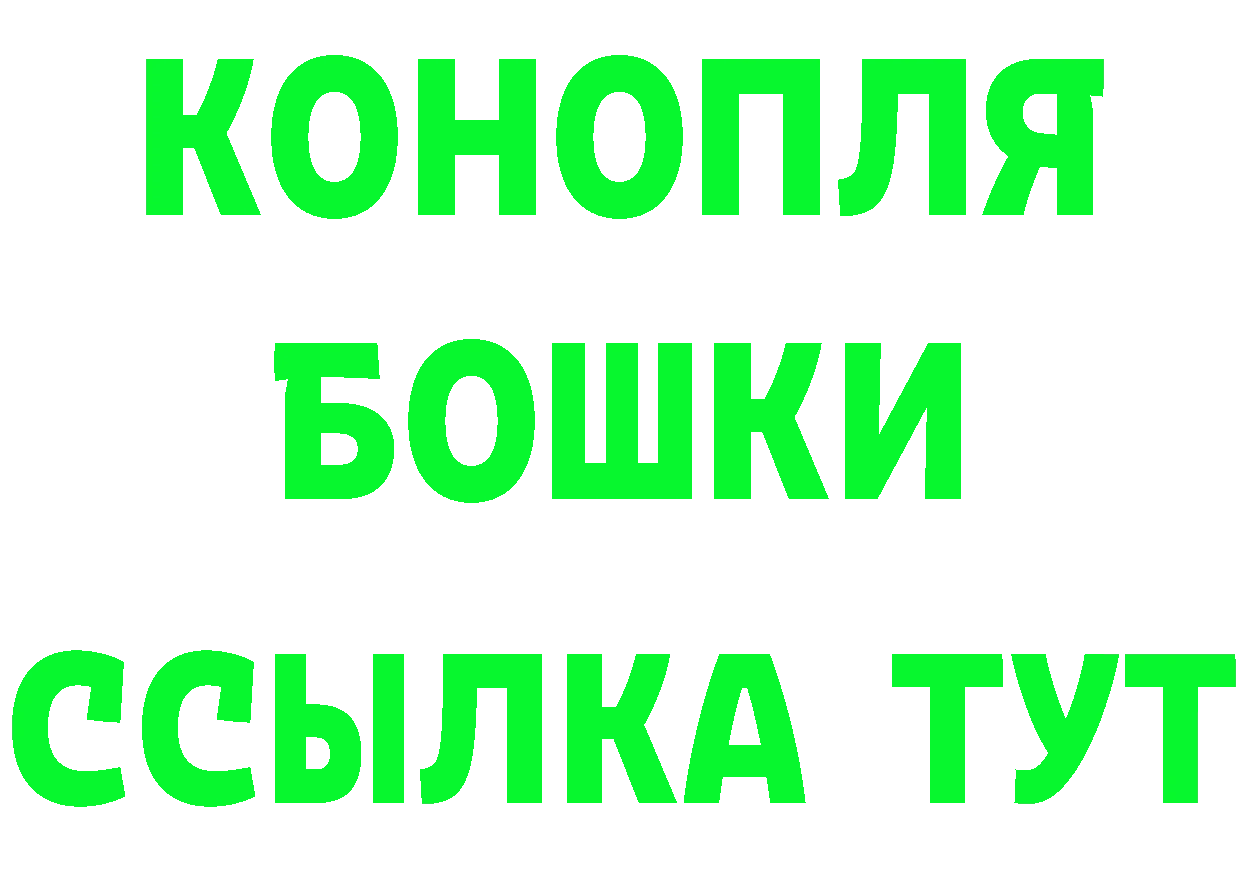 КОНОПЛЯ
БОШКИ
ССЫЛКА ТУТ